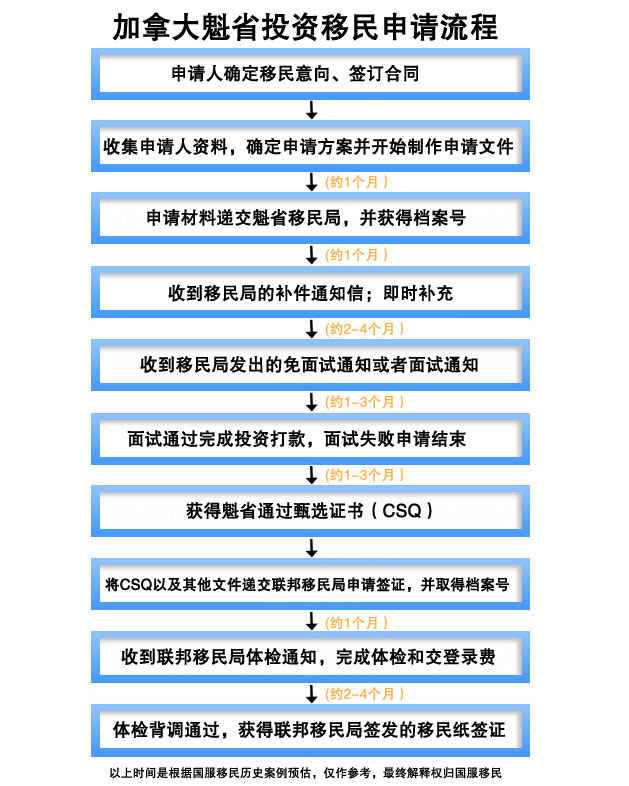 加拿大魁省投资移民申请流程

申请人确定移民意向、签订合同

收集申请人资料，确定申请方案并开始制作申请文件

（约1个月）

申请材料递交魁省移民局，并获得档案号

（约1个月）

收到移民局的补件通知信；即时补充

（约2-4个月）

收到移民局发出的免面试通知或者面试通知

（约1-3个月）

面试通过完成投资打款，面试失败申请结束

（约1-3个月）

获得魁省通过甄选证书（CSQ）

将CSQ以及其他文件递交联邦移民局申请签证，并取得档案号

（约1个月）

收到联邦移民局体检通知，完成体检和交登录费

（约2-4个月）

体检背调通过，获得联邦移民局签发的移民纸签证

以上时间是根据国服移民历史案例预估，仅作参考，最终解释权归国服移民